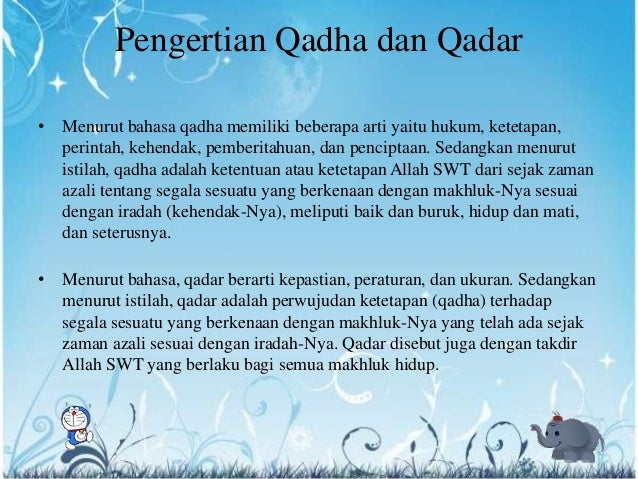 Pengertian Qadha dan Qadar

• Menurut bahasa qadha memiliki beberapa arti yaitu hukum, ketetapan, perintah, kehendak, pemberitahuan, dan penciptaan. Sedangkan menurut istilah, qadha adalah ketentuan atau ketetapan Allah SWT dari sejak zaman azali tentang segala sesuatu yang berkenaan dengan makhluk-Nya sesuai dengan iradah (kehendak-Nya), meliputi baik dan buruk, hidup dan mati, dan seterusnya.

• Menurut bahasa, qadar berarti kepastian, peraturan, dan ukuran. Sedangkan menurut istilah, qadar adalah perwujudan ketetapan (qadha) terhadap segala sesuatu yang berkenaan dengan makhluk-Nya yang telah ada sejak zaman azali sesuai dengan iradah-Nya. Qadar disebut juga dengan takdir Allah SWT yang berlaku bagi semua makhluk hidup.